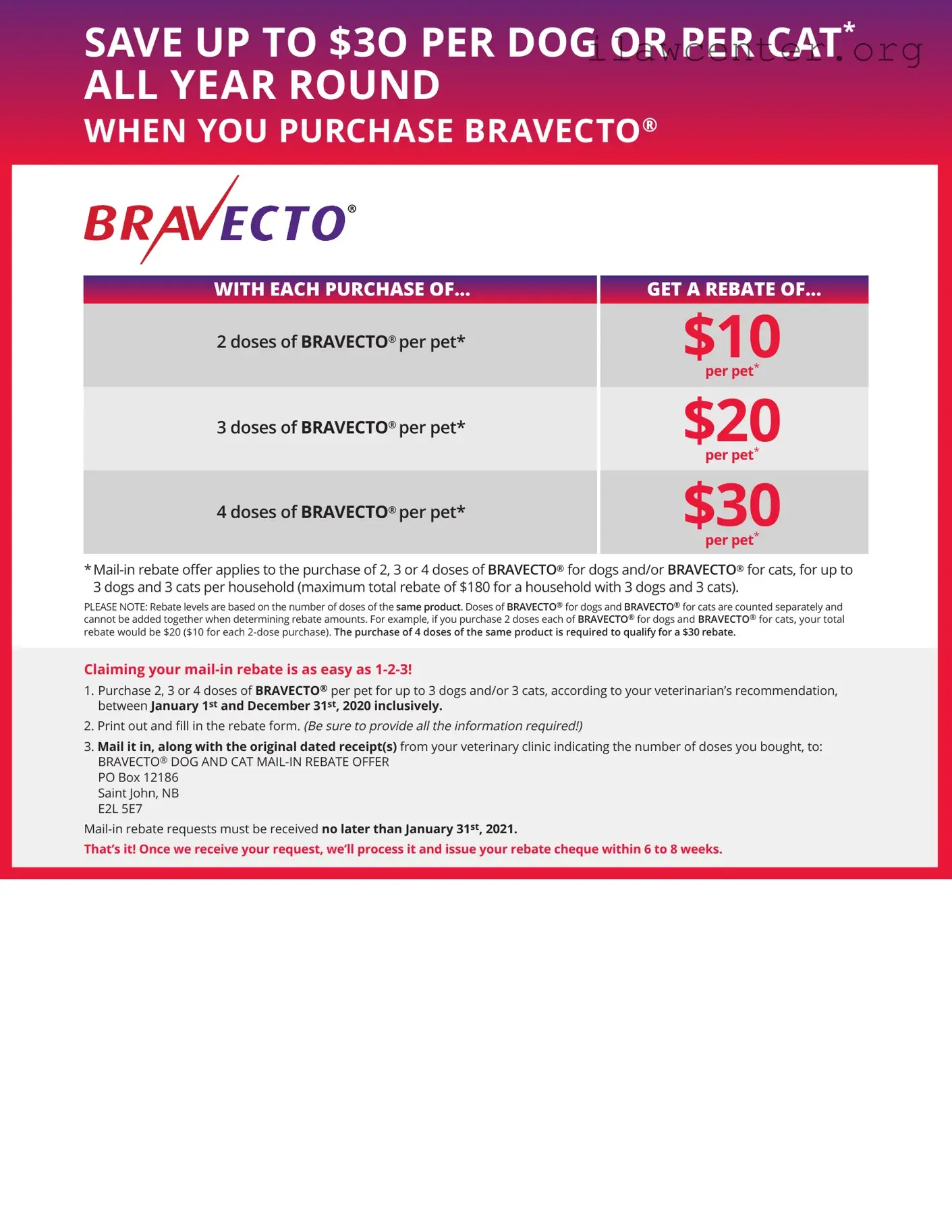 SAVE UP TO $30 PER DOG OR PER CAT*
ALL YEAR ROUND
WHEN YOU PURCHASE BRAVECTO®

ilawcenter.org

BRAVECTO®

| WITH EACH PURCHASE OF... | GET A REBATE OF... |
|---|---|
| 2 doses of BRAVECTO® per pet* | $10 per pet* |
| 3 doses of BRAVECTO® per pet* | $20 per pet* |
| 4 doses of BRAVECTO® per pet* | $30 per pet* |

* Mail-in rebate offer applies to the purchase of 2, 3 or 4 doses of BRAVECTO® for dogs and/or BRAVECTO® for cats, for up to 3 dogs and 3 cats per household (maximum total rebate of $180 for a household with 3 dogs and 3 cats).

PLEASE NOTE: Rebate levels are based on the number of doses of the same product. Doses of BRAVECTO® for dogs and BRAVECTO® for cats are counted separately and cannot be added together when determining rebate amounts. For example, if you purchase 2 doses each of BRAVECTO® for dogs and BRAVECTO® for cats, your total rebate would be $20 ($10 for each 2-dose purchase). The purchase of 4 doses of the same product is required to qualify for a $30 rebate.

Claiming your mail-in rebate is as easy as 1-2-3!

1. Purchase 2, 3 or 4 doses of BRAVECTO® per pet for up to 3 dogs and/or 3 cats, according to your veterinarian's recommendation, between January 1st and December 31st, 2020 inclusively.

2. Print out and fill in the rebate form. (Be sure to provide all the information required!)

3. Mail it in, along with the original dated receipt(s) from your veterinary clinic indicating the number of doses you bought, to:
BRAVECTO® DOG AND CAT MAIL-IN REBATE OFFER
PO Box 12186
Saint John, NB
E2L 5E7

Mail-in rebate requests must be received no later than January 31st, 2021.

That's it! Once we receive your request, we'll process it and issue your rebate cheque within 6 to 8 weeks.